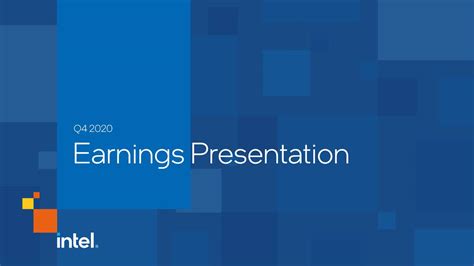 Q4 2020

Earnings Presentation

intel.